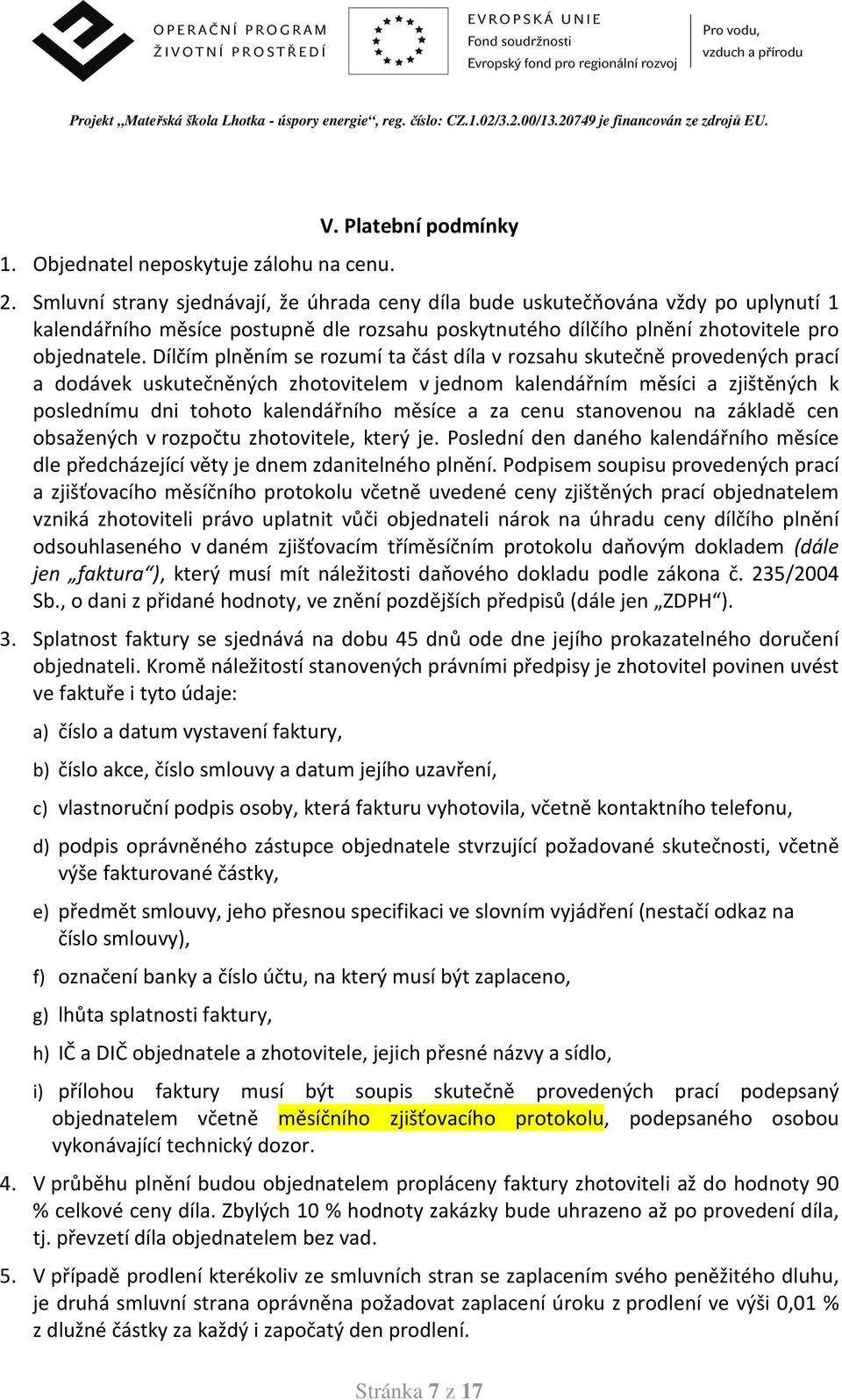 OPERAČNÍ PROGRAM
ŽIVOTNÍ PROSTŘEDÍ

EVROPSKÁ UNIE
Fond soudržnosti
Evropský fond pro regionální rozvoj

Pro vodu, vzduch a přírodu

Projekt „Mateřská škola Lhotka - úspory energie“, reg. číslo: CZ.1.02/3.2.00/13.20749 je financován ze zdrojů EU.

V. Platební podmínky

1. Objednatel neposkytuje zálohu na cenu.

2. Smluvní strany sjednávají, že úhrada ceny díla bude uskutečňována vždy po uplynutí 1 kalendářního měsíce postupně dle rozsahu poskytnutého dílčího plnění zhotovitele pro objednatele. Dílčím plněním se rozumí ta část díla v rozsahu skutečně provedených prací a dodávek uskutečněných zhotovitelem v jednom kalendářním měsíci a zjištěných k poslednímu dni tohoto kalendářního měsíce a za cenu stanovenou na základě cen obsažených v rozpočtu zhotovitele, který je. Poslední den daného kalendářního měsíce dle předcházející věty je dnem zdanitelného plnění. Podpisem soupisu provedených prací a zjišťovacího měsíčního protokolu včetně uvedené ceny zjištěných prací objednatelem vzniká zhotoviteli právo uplatnit vůči objednateli nárok na úhradu ceny dílčího plnění odsouhlaseného v daném zjišťovacím tříměsíčním protokolu daňovým dokladem (dále jen „faktura“), který musí mít náležitosti daňového dokladu podle zákona č. 235/2004 Sb., o dani z přidané hodnoty, ve znění pozdějších předpisů (dále jen „ZDPH“).

3. Splatnost faktury se sjednává na dobu 45 dnů ode dne jejího prokazatelného doručení objednateli. Kromě náležitostí stanovených právními předpisy je zhotovitel povinen uvést ve faktuře i tyto údaje:

a) číslo a datum vystavení faktury,

b) číslo akce, číslo smlouvy a datum jejího uzavření,

c) vlastnoruční podpis osoby, která fakturu vyhotovila, včetně kontaktního telefonu,

d) podpis oprávněného zástupce objednatele stvrzující požadované skutečnosti, včetně výše fakturované částky,

e) předmět smlouvy, jeho přesnou specifikaci ve slovním vyjádření (nestačí odkaz na číslo smlouvy),

f) označení banky a číslo účtu, na který musí být zaplaceno,

g) lhůta splatnosti faktury,

h) IČ a DIČ objednatele a zhotovitele, jejich přesné názvy a sídlo,

i) přílohou faktury musí být soupis skutečně provedených prací podepsaný objednatelem včetně měsíčního zjišťovacího protokolu, podepsaného osobou vykonávající technický dozor.

4. V průběhu plnění budou objednatelem propláceny faktury zhotoviteli až do hodnoty 90 % celkové ceny díla. Zbylých 10 % hodnoty zakázky bude uhrazeno až po provedení díla, tj. převzetí díla objednatelem bez vad.

5. V případě prodlení kterékoliv ze smluvních stran se zaplacením svého peněžitého dluhu, je druhá smluvní strana oprávněna požadovat zaplacení úroku z prodlení ve výši 0,01 % z dlužné částky za každý i započatý den prodlení.

Stránka 7 z 17